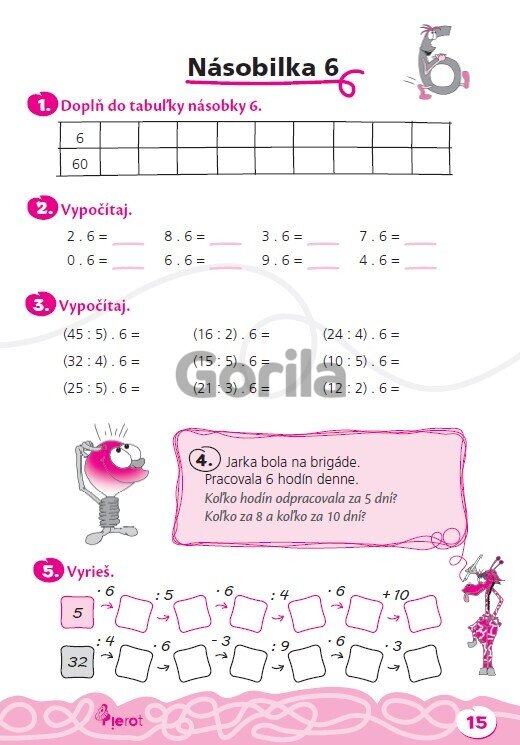 Násobilka 6

1. Doplň do tabuľky násobky 6.

| 6 | | | | | | | | | |
|---|---|---|---|---|---|---|---|---|---|
| 60 | | | | | | | | | |

2. Vypočítaj.

2 . 6 = ___ 8 . 6 = ___ 3 . 6 = ___ 7 . 6 = ___
0 . 6 = ___ 6 . 6 = ___ 9 . 6 = ___ 4 . 6 = ___

3. Vypočítaj.

(45 : 5) . 6 = (16 : 2) . 6 = (24 : 4) . 6 =
(32 : 4) . 6 = (15 : 5) . 6 = (10 : 5) . 6 =
(25 : 5) . 6 = (21 : 3) . 6 = (12 : 2) . 6 =

Gorila

4. Jarka bola na brigáde. Pracovala 6 hodín denne.
Koľko hodín odpracovala za 5 dní?
Koľko za 8 a koľko za 10 dní?

5. Vyrieš.

5 $\cdot 6$ → $: 5$ → $\cdot 6$ → $: 4$ → $\cdot 6$ → $+ 10$ →

32 $: 4$ → $\cdot 6$ → $- 3$ → $: 9$ → $\cdot 6$ → $\cdot 3$ →

Pierot

15